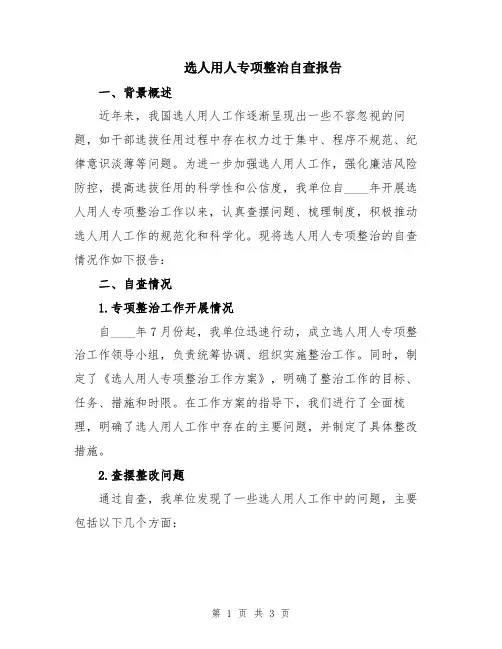 选人用人专项整治自查报告

一、背景概述

近年来，我国选人用人工作逐渐呈现出一些不容忽视的问题，如干部选拔任用过程中存在权力过于集中、程序不规范、纪律意识淡薄等问题。为进一步加强选人用人工作，强化廉洁风险防控，提高选拔任用的科学性和公信度，我单位自____年开展选人用人专项整治工作以来，认真查摆问题、梳理制度，积极推动选人用人工作的规范化和科学化。现将选人用人专项整治的自查情况作如下报告：

二、自查情况

1.专项整治工作开展情况

自____年7月份起，我单位迅速行动，成立选人用人专项整治工作领导小组，负责统筹协调、组织实施整治工作。同时，制定了《选人用人专项整治工作方案》，明确了整治工作的目标、任务、措施和时限。在工作方案的指导下，我们进行了全面梳理，明确了选人用人工作中存在的主要问题，并制定了具体整改措施。

2.查摆整改问题

通过自查，我单位发现了一些选人用人工作中的问题，主要包括以下几个方面：

第 1 页 共 3 页